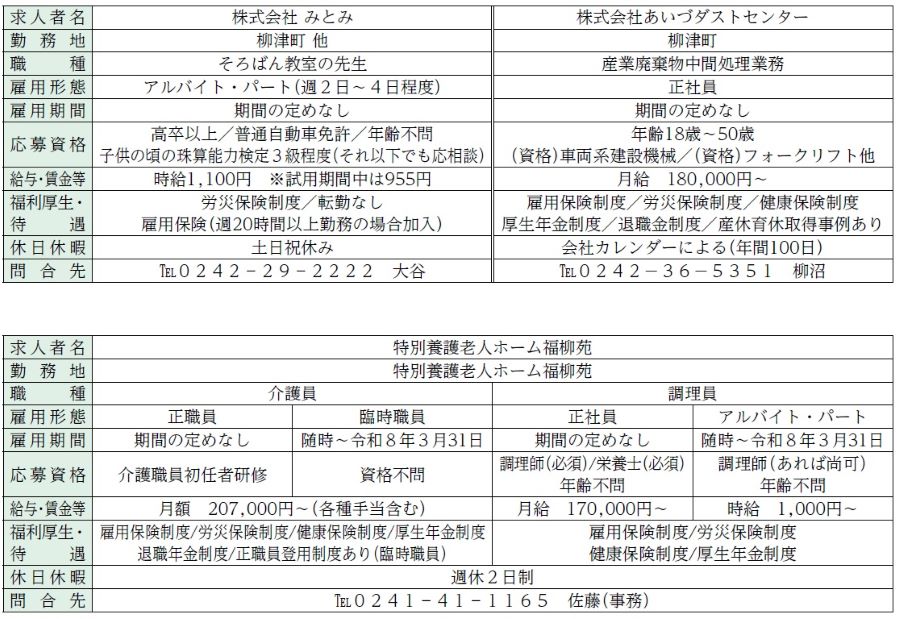 | 求人者名 | 株式会社 みとみ | 株式会社あいづダストセンター |
|---|---|---|
| 勤務地 | 柳津町 他 | 柳津町 |
| 職種 | そろばん教室の先生 | 産業廃棄物中間処理業務 |
| 雇用形態 | アルバイト・パート(週2日～4日程度) | 正社員 |
| 雇用期間 | 期間の定めなし | 期間の定めなし |
| 応募資格 | 高卒以上/普通自動車免許/年齢不問 子供の頃の珠算能力検定3級程度(それ以下でも応相談) | 年齢18歳～50歳 (資格)車両系建設機械/(資格)フォークリフト他 |
| 給与・賃金等 | 時給1,100円 ※試用期間中は955円 | 月給 180,000円～ |
| 福利厚生・待遇 | 労災保険制度/転勤なし 雇用保険(週20時間以上勤務の場合加入) | 雇用保険制度/労災保険制度/健康保険制度 厚生年金制度/退職金制度/産休育休取得事例あり |
| 休日休暇 | 土日祝休み | 会社カレンダーによる(年間100日) |
| 問合先 | TEL0242-29-2222 大谷 | TEL0242-36-5351 柳沼 |

| 求人者名 | 特別養護老人ホーム福柳苑 | | | |
|---|---|---|---|---|
| 勤務地 | 特別養護老人ホーム福柳苑 | | | |
| 職種 | 介護員 | | 調理員 | |
| 雇用形態 | 正職員 | 臨時職員 | 正社員 | アルバイト・パート |
| 雇用期間 | 期間の定めなし | 随時～令和8年3月31日 | 期間の定めなし | 随時～令和8年3月31日 |
| 応募資格 | 介護職員初任者研修 | 資格不問 | 調理師(必須)/栄養士(必須) 年齢不問 | 調理師(あれば尚可) 年齢不問 |
| 給与・賃金等 | 月額 207,000円～(各種手当含む) | | 月給 170,000円～ | 時給 1,000円～ |
| 福利厚生・待遇 | 雇用保険制度/労災保険制度/健康保険制度/厚生年金制度 退職年金制度/正職員登用制度あり(臨時職員) | | 雇用保険制度/労災保険制度 健康保険制度/厚生年金制度 | |
| 休日休暇 | 週休2日制 | | | |
| 問合先 | TEL0241-41-1165 佐藤(事務) | | | |